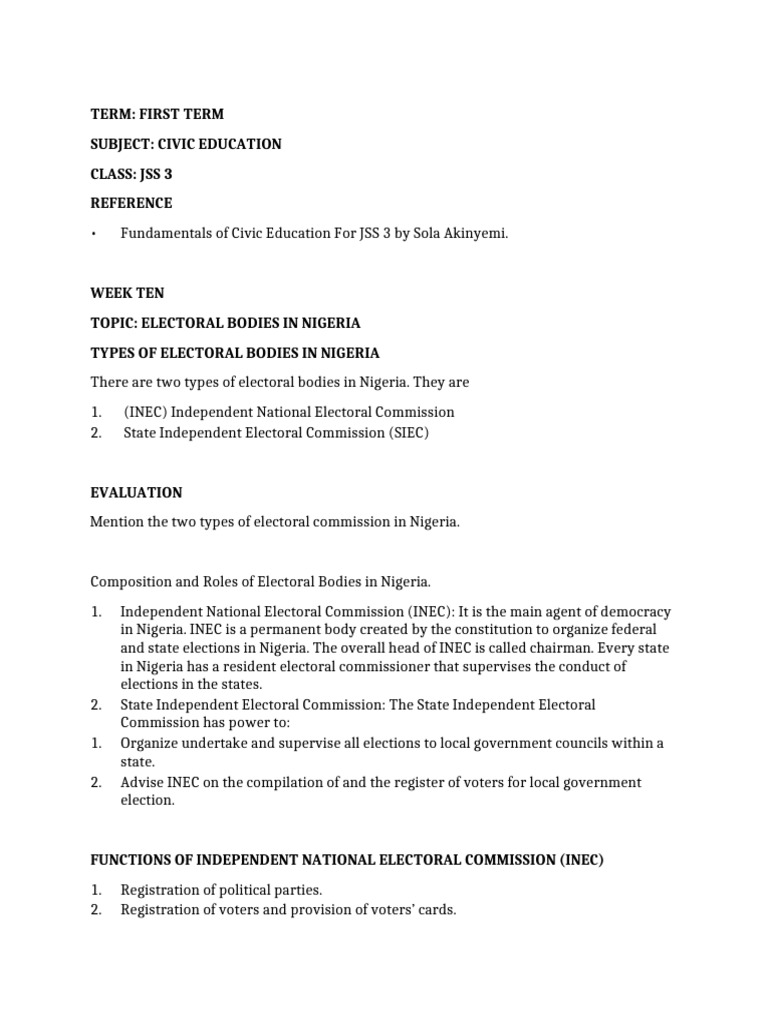 TERM: FIRST TERM

SUBJECT: CIVIC EDUCATION

CLASS: JSS 3

REFERENCE

• Fundamentals of Civic Education For JSS 3 by Sola Akinyemi.

WEEK TEN

TOPIC: ELECTORAL BODIES IN NIGERIA

TYPES OF ELECTORAL BODIES IN NIGERIA

There are two types of electoral bodies in Nigeria. They are

1. (INEC) Independent National Electoral Commission
2. State Independent Electoral Commission (SIEC)

EVALUATION

Mention the two types of electoral commission in Nigeria.

Composition and Roles of Electoral Bodies in Nigeria.

1. Independent National Electoral Commission (INEC): It is the main agent of democracy in Nigeria. INEC is a permanent body created by the constitution to organize federal and state elections in Nigeria. The overall head of INEC is called chairman. Every state in Nigeria has a resident electoral commissioner that supervises the conduct of elections in the states.
2. State Independent Electoral Commission: The State Independent Electoral Commission has power to:
1. Organize undertake and supervise all elections to local government councils within a state.
2. Advise INEC on the compilation of and the register of voters for local government election.

FUNCTIONS OF INDEPENDENT NATIONAL ELECTORAL COMMISSION (INEC)

1. Registration of political parties.
2. Registration of voters and provision of voters' cards.